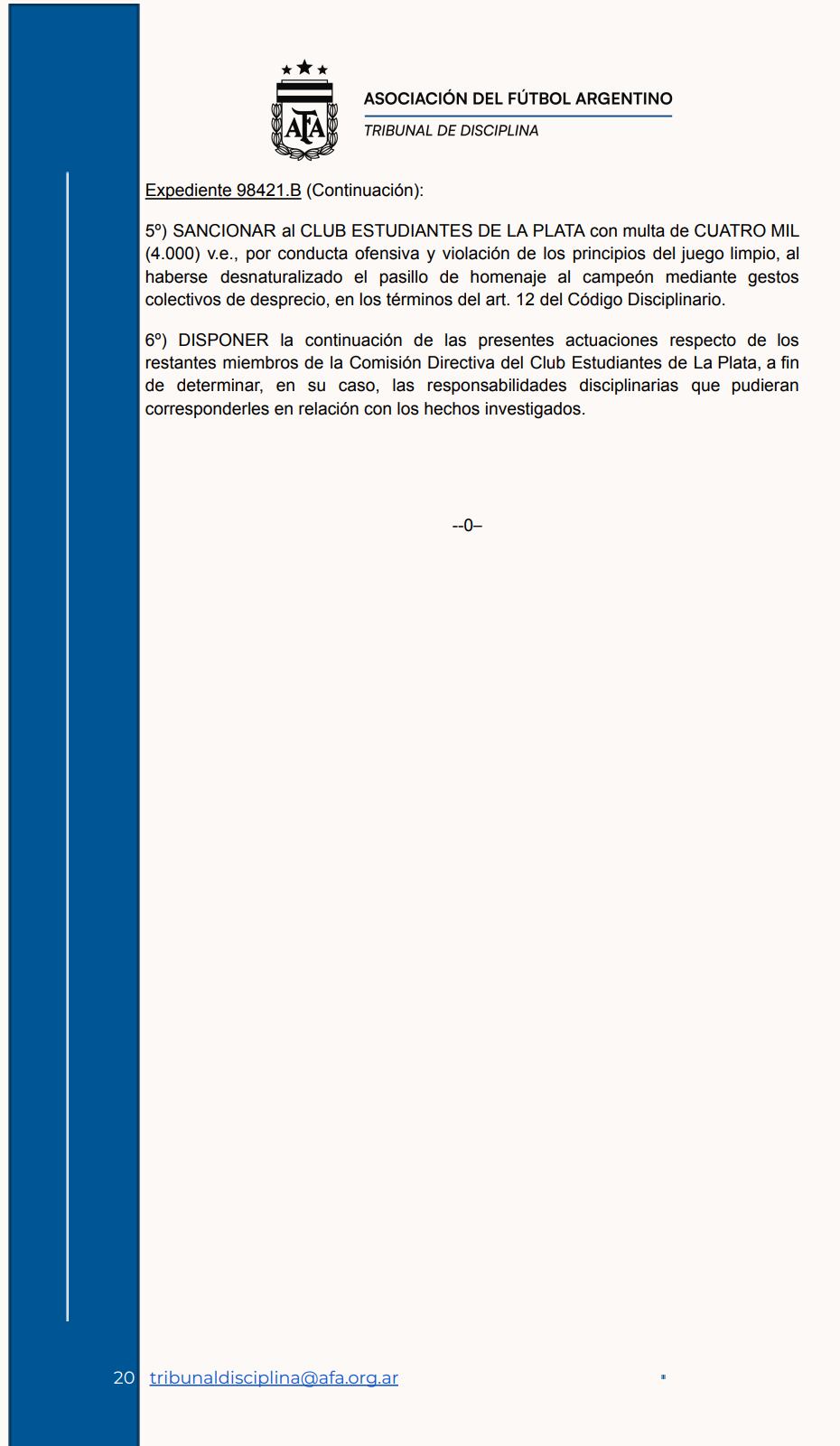 AFA

ASOCIACIÓN DEL FÚTBOL ARGENTINO
TRIBUNAL DE DISCIPLINA

Expediente 98421.B (Continuación):

5º) SANCIONAR al CLUB ESTUDIANTES DE LA PLATA con multa de CUATRO MIL (4.000) v.e., por conducta ofensiva y violación de los principios del juego limpio, al haberse desnaturalizado el pasillo de homenaje al campeón mediante gestos colectivos de desprecio, en los términos del art. 12 del Código Disciplinario.

6º) DISPONER la continuación de las presentes actuaciones respecto de los restantes miembros de la Comisión Directiva del Club Estudiantes de La Plata, a fin de determinar, en su caso, las responsabilidades disciplinarias que pudieran corresponderles en relación con los hechos investigados.

--0–

20 tribunaldisciplina@afa.org.ar